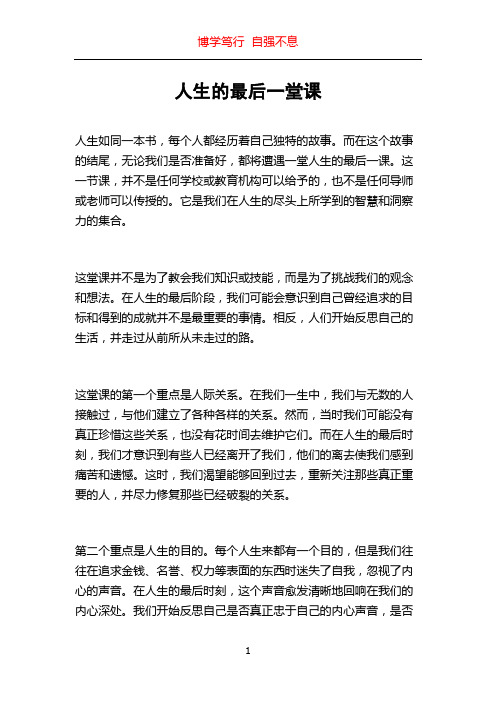 博学笃行 自强不息

人生的最后一堂课

人生如同一本书，每个人都经历着自己独特的故事。而在这个故事的结尾，无论我们是否准备好，都将遭遇一堂人生的最后一课。这一节课，并不是任何学校或教育机构可以给予的，也不是任何导师或老师可以传授的。它是我们在人生的尽头上所学到的智慧和洞察力的集合。

这堂课并不是为了教会我们知识或技能，而是为了挑战我们的观念和想法。在人生的最后阶段，我们可能会意识到自己曾经追求的目标和得到的成就并不是最重要的事情。相反，人们开始反思自己的生活，并走过从前所从未走过的路。

这堂课的第一个重点是人际关系。在我们一生中，我们与无数的人接触过，与他们建立了各种各样的关系。然而，当时我们可能没有真正珍惜这些关系，也没有花时间去维护它们。而在人生的最后时刻，我们才意识到有些人已经离开了我们，他们的离去使我们感到痛苦和遗憾。这时，我们渴望能够回到过去，重新关注那些真正重要的人，并尽力修复那些已经破裂的关系。

第二个重点是人生的目的。每个人生来都有一个目的，但是我们往往在追求金钱、名誉、权力等表面的东西时迷失了自我，忽视了内心的声音。在人生的最后时刻，这个声音愈发清晰地回响在我们的内心深处。我们开始反思自己是否真正忠于自己的内心声音，是否

1